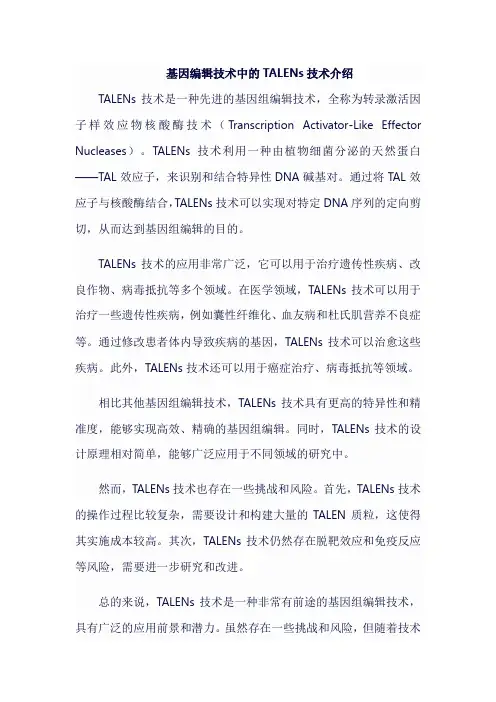 基因编辑技术中的 TALENs 技术介绍

TALENs 技术是一种先进的基因组编辑技术，全称为转录激活因子样效应物核酸酶技术（Transcription Activator-Like Effector Nucleases）。TALENs 技术利用一种由植物细菌分泌的天然蛋白——TAL 效应子，来识别和结合特异性 DNA 碱基对。通过将 TAL 效应子与核酸酶结合，TALENs 技术可以实现对特定 DNA 序列的定向剪切，从而达到基因组编辑的目的。

TALENs 技术的应用非常广泛，它可以用于治疗遗传性疾病、改良作物、病毒抵抗等多个领域。在医学领域，TALENs 技术可以用于治疗一些遗传性疾病，例如囊性纤维化、血友病和杜氏肌营养不良症等。通过修改患者体内导致疾病的基因，TALENs 技术可以治愈这些疾病。此外，TALENs 技术还可以用于癌症治疗、病毒抵抗等领域。

相比其他基因组编辑技术，TALENs 技术具有更高的特异性和精准度，能够实现高效、精确的基因组编辑。同时，TALENs 技术的设计原理相对简单，能够广泛应用于不同领域的研究中。

然而，TALENs 技术也存在一些挑战和风险。首先，TALENs 技术的操作过程比较复杂，需要设计和构建大量的 TALEN 质粒，这使得其实施成本较高。其次，TALENs 技术仍然存在脱靶效应和免疫反应等风险，需要进一步研究和改进。

总的来说，TALENs 技术是一种非常有前途的基因组编辑技术，具有广泛的应用前景和潜力。虽然存在一些挑战和风险，但随着技术